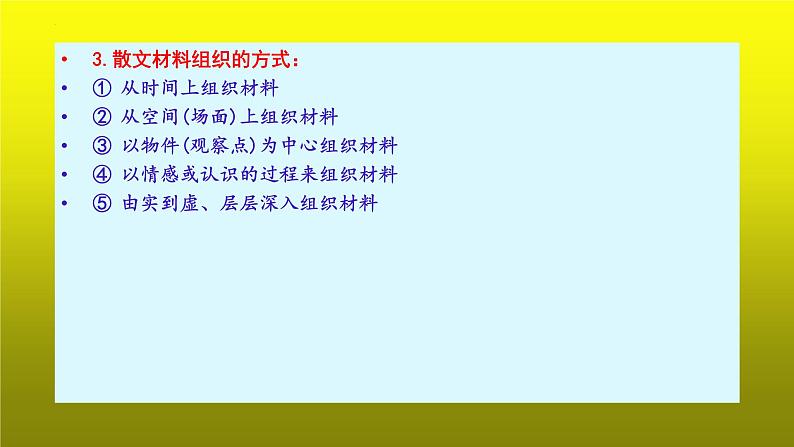 • 3.散文材料组织的方式：
• ① 从时间上组织材料
• ② 从空间(场面)上组织材料
• ③ 以物件(观察点)为中心组织材料
• ④ 以情感或认识的过程来组织材料
• ⑤ 由实到虚、层层深入组织材料